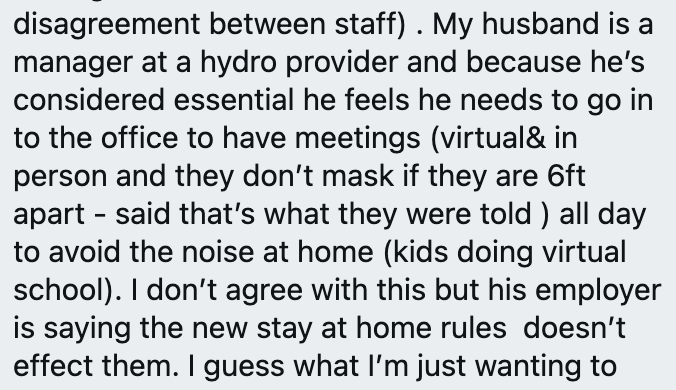 disagreement between staff) . My husband is a manager at a hydro provider and because he's considered essential he feels he needs to go in to the office to have meetings (virtual& in person and they don't mask if they are 6ft apart - said that's what they were told ) all day to avoid the noise at home (kids doing virtual school). I don't agree with this but his employer is saying the new stay at home rules doesn't effect them. I guess what I'm just wanting to